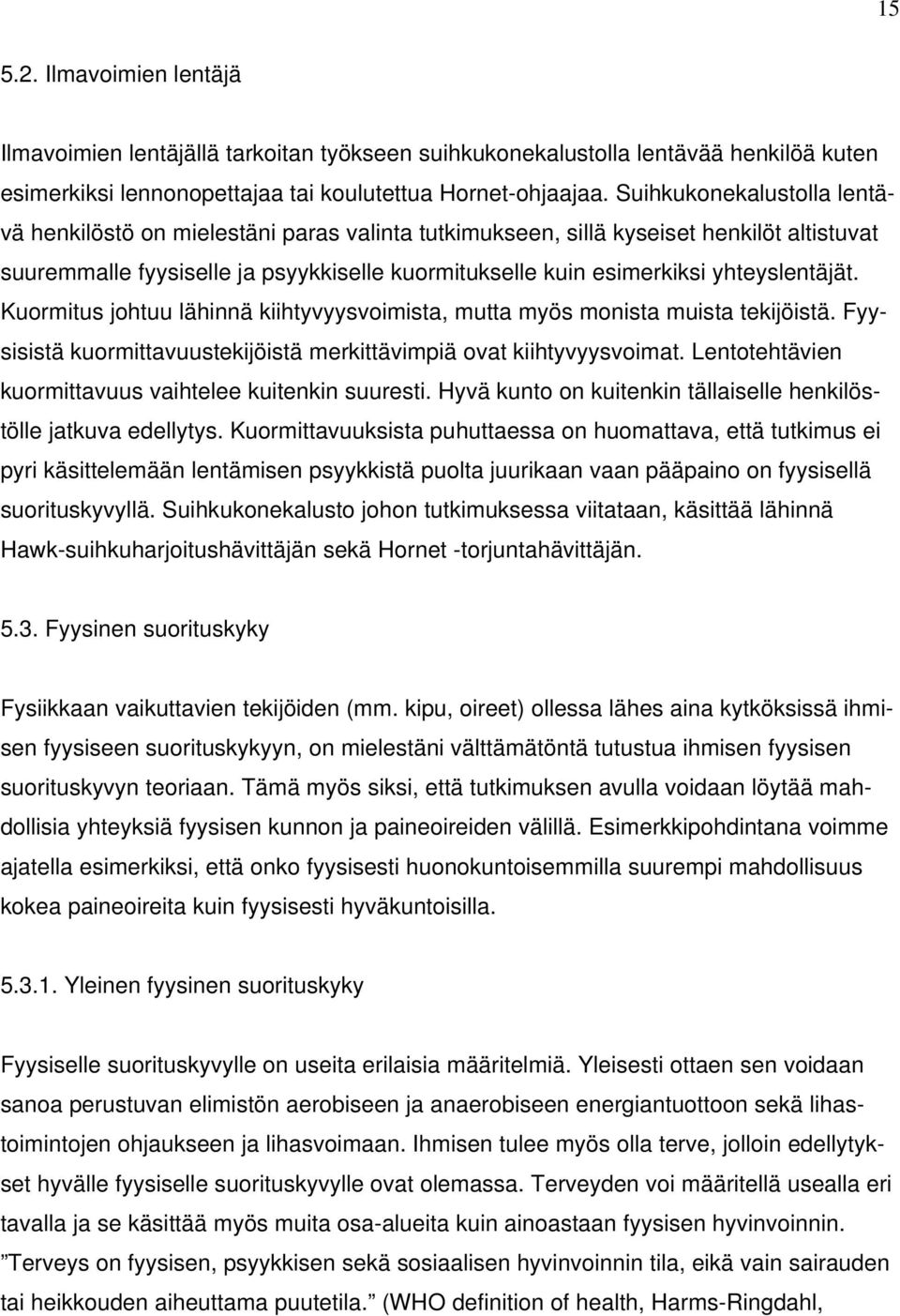 15

5.2. Ilmavoimien lentäjä

Ilmavoimien lentäjällä tarkoitan työkseen suihkukonekalustolla lentävää henkilöä kuten esimerkiksi lennonopettajaa tai koulutettua Hornet-ohjaajaa. Suihkukonekalustolla lentävä henkilöstö on mielestäni paras valinta tutkimukseen, sillä kyseiset henkilöt altistuvat suuremmalle fyysiselle ja psyykkiselle kuormitukselle kuin esimerkiksi yhteyslentäjät. Kuormitus johtuu lähinnä kiihtyvyysvoimista, mutta myös monista muista tekijöistä. Fyysisistä kuormittavuustekijöistä merkittävimpiä ovat kiihtyvyysvoimat. Lentotehtävien kuormittavuus vaihtelee kuitenkin suuresti. Hyvä kunto on kuitenkin tällaiselle henkilöstölle jatkuva edellytys. Kuormittavuuksista puhuttaessa on huomattava, että tutkimus ei pyri käsittelemään lentämisen psyykkistä puolta juurikaan vaan pääpaino on fyysisellä suorituskyvyllä. Suihkukonekalusto johon tutkimuksessa viitataan, käsittää lähinnä Hawk-suihkuharjoitushävittäjän sekä Hornet -torjuntahävittäjän.

5.3. Fyysinen suorituskyky

Fysiikkaan vaikuttavien tekijöiden (mm. kipu, oireet) ollessa lähes aina kytköksissä ihmisen fyysiseen suorituskykyyn, on mielestäni välttämätöntä tutustua ihmisen fyysisen suorituskyvyn teoriaan. Tämä myös siksi, että tutkimuksen avulla voidaan löytää mahdollisia yhteyksiä fyysisen kunnon ja paineoireiden välillä. Esimerkkipohdintana voimme ajatella esimerkiksi, että onko fyysisesti huonokuntoisemmilla suurempi mahdollisuus kokea paineoireita kuin fyysisesti hyväkuntoisilla.

5.3.1. Yleinen fyysinen suorituskyky

Fyysiselle suorituskyvylle on useita erilaisia määritelmiä. Yleisesti ottaen sen voidaan sanoa perustuvan elimistön aerobiseen ja anaerobiseen energiantuottoon sekä lihastoimintojen ohjaukseen ja lihasvoimaan. Ihmisen tulee myös olla terve, jolloin edellytykset hyvälle fyysiselle suorituskyvylle ovat olemassa. Terveyden voi määritellä usealla eri tavalla ja se käsittää myös muita osa-alueita kuin ainoastaan fyysisen hyvinvoinnin. ”Terveys on fyysisen, psyykkisen sekä sosiaalisen hyvinvoinnin tila, eikä vain sairauden tai heikkouden aiheuttama puutetila.” (WHO definition of health, Harms-Ringdahl,